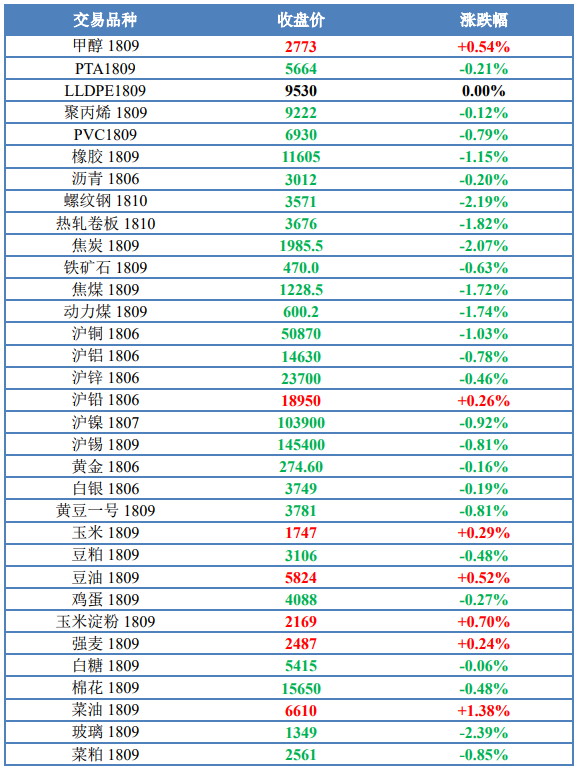 | 交易品种 | 收盘价 | 涨跌幅 |
|---|---|---|
| 甲醇 1809 | 2773 | +0.54% |
| PTA1809 | 5664 | -0.21% |
| LLDPE1809 | 9530 | 0.00% |
| 聚丙烯 1809 | 9222 | -0.12% |
| PVC1809 | 6930 | -0.79% |
| 橡胶 1809 | 11605 | -1.15% |
| 沥青 1806 | 3012 | -0.20% |
| 螺纹钢 1810 | 3571 | -2.19% |
| 热轧卷板 1810 | 3676 | -1.82% |
| 焦炭 1809 | 1985.5 | -2.07% |
| 铁矿石 1809 | 470.0 | -0.63% |
| 焦煤 1809 | 1228.5 | -1.72% |
| 动力煤 1809 | 600.2 | -1.74% |
| 沪铜 1806 | 50870 | -1.03% |
| 沪铝 1806 | 14630 | -0.78% |
| 沪锌 1806 | 23700 | -0.46% |
| 沪铅 1806 | 18950 | +0.26% |
| 沪镍 1807 | 103900 | -0.92% |
| 沪锡 1809 | 145400 | -0.81% |
| 黄金 1806 | 274.60 | -0.16% |
| 白银 1806 | 3749 | -0.19% |
| 黄豆一号 1809 | 3781 | -0.81% |
| 玉米 1809 | 1747 | +0.29% |
| 豆粕 1809 | 3106 | -0.48% |
| 豆油 1809 | 5824 | +0.52% |
| 鸡蛋 1809 | 4088 | -0.27% |
| 玉米淀粉 1809 | 2169 | +0.70% |
| 强麦 1809 | 2487 | +0.24% |
| 白糖 1809 | 5415 | -0.06% |
| 棉花 1809 | 15650 | -0.48% |
| 菜油 1809 | 6610 | +1.38% |
| 玻璃 1809 | 1349 | -2.39% |
| 菜粕 1809 | 2561 | -0.85% |